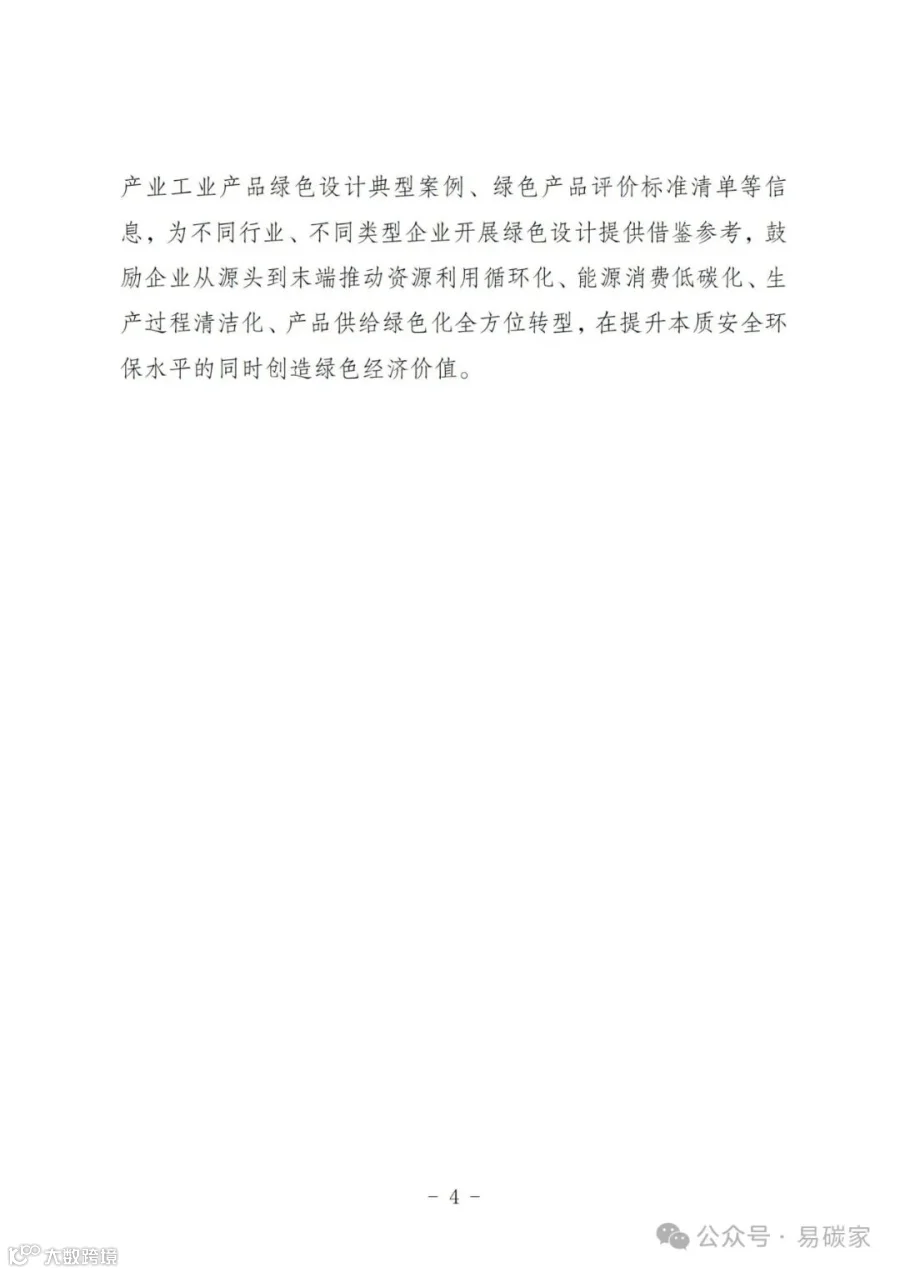 产业工业产品绿色设计典型案例、绿色产品评价标准清单等信息，为不同行业、不同类型企业开展绿色设计提供借鉴参考，鼓励企业从源头到末端推动资源利用循环化、能源消费低碳化、生产过程清洁化、产品供给绿色化全方位转型，在提升本质安全环保水平的同时创造绿色经济价值。

- 4 -

公众号 · 易碳家

大数跨境